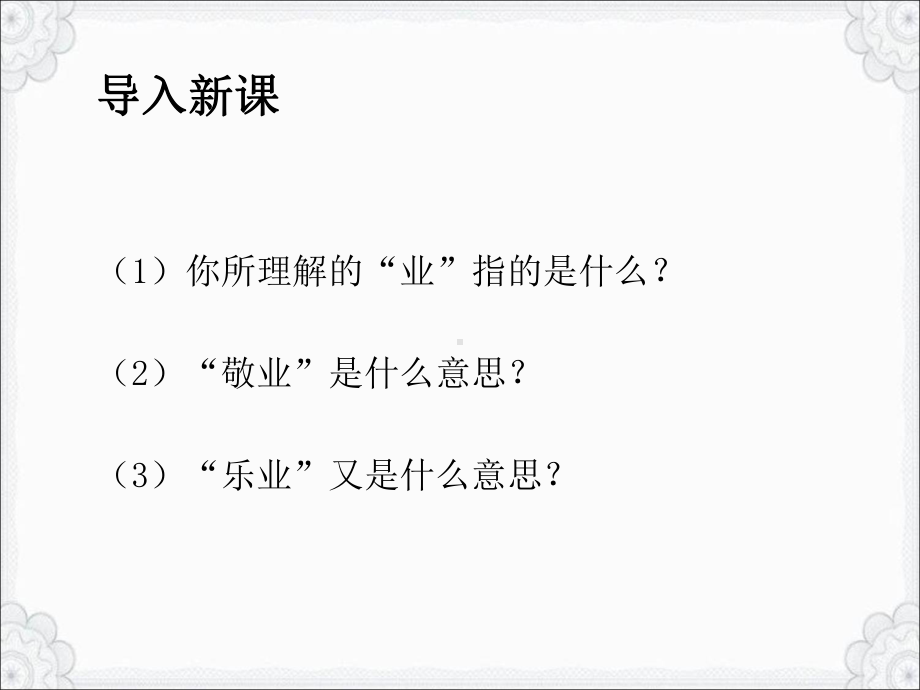 导入新课

（1）你所理解的“业”指的是什么？

（2）“敬业”是什么意思？

（3）“乐业”又是什么意思？